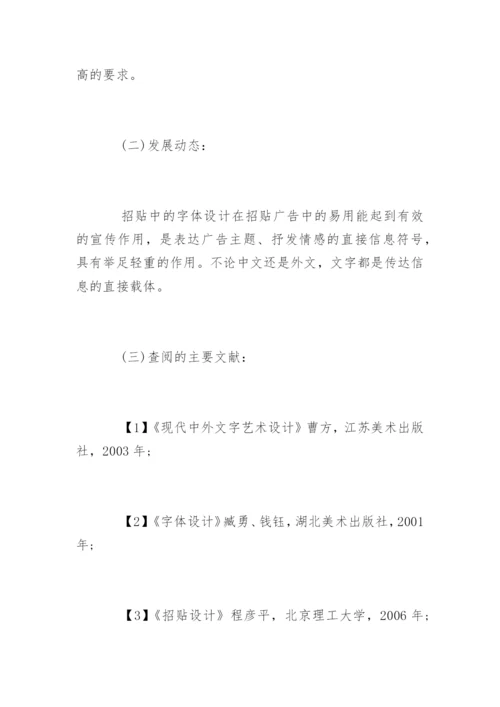 高的要求。

(二)发展动态：

招贴中的字体设计在招贴广告中的易用能起到有效的宣传作用，是表达广告主题、抒发情感的直接信息符号，具有举足轻重的作用。不论中文还是外文，文字都是传达信息的直接载体。

(三)查阅的主要文献：

【1】《现代中外文字艺术设计》曹方，江苏美术出版社，2003 年；

【2】《字体设计》臧勇、钱钰，湖北美术出版社，2001 年；

【3】《招贴设计》程彦平，北京理工大学，2006 年；